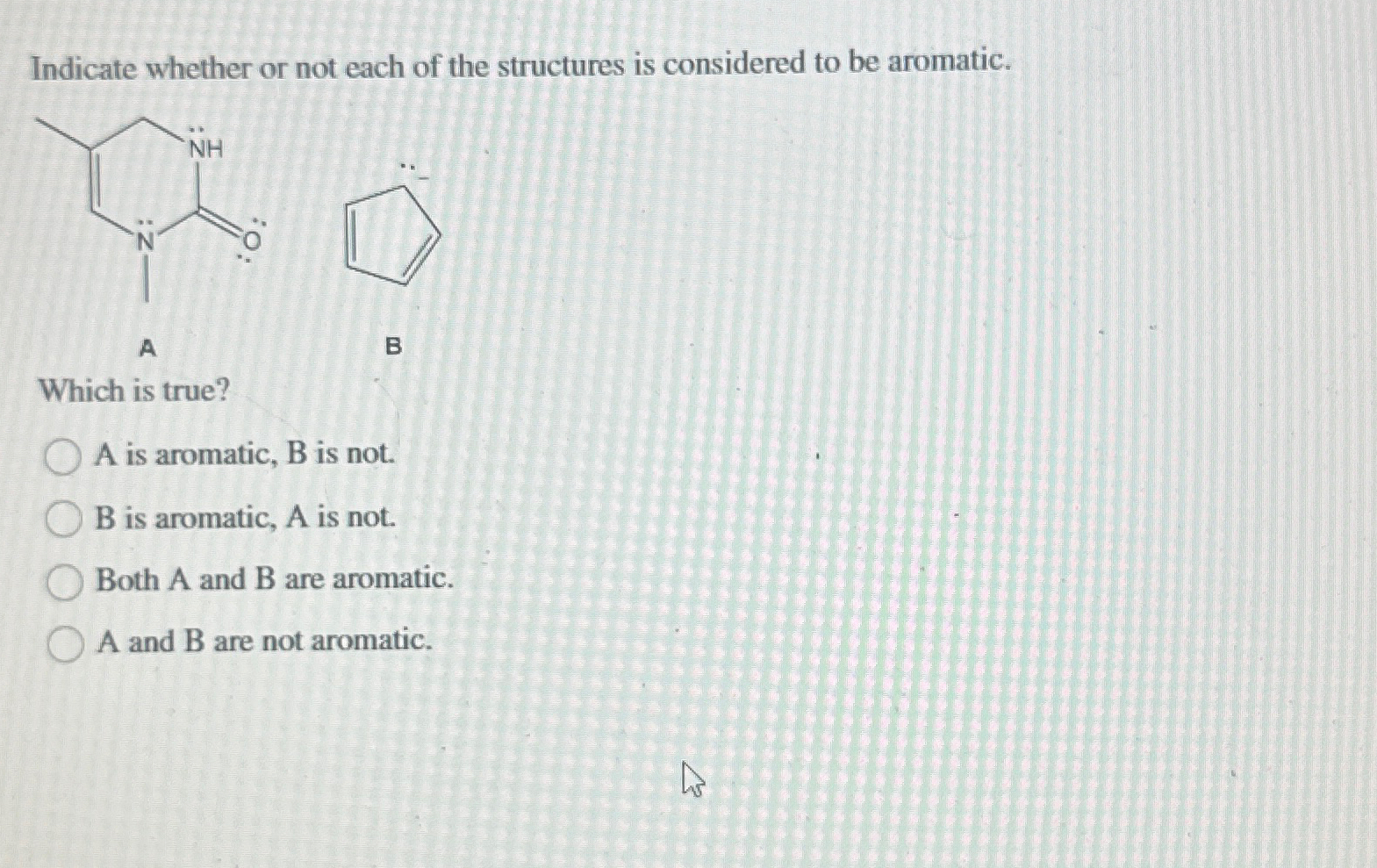 Indicate whether or not each of the structures is considered to be aromatic.

NH

N

O

A

B

Which is true?

A is aromatic, B is not.

B is aromatic, A is not.

Both A and B are aromatic.

A and B are not aromatic.